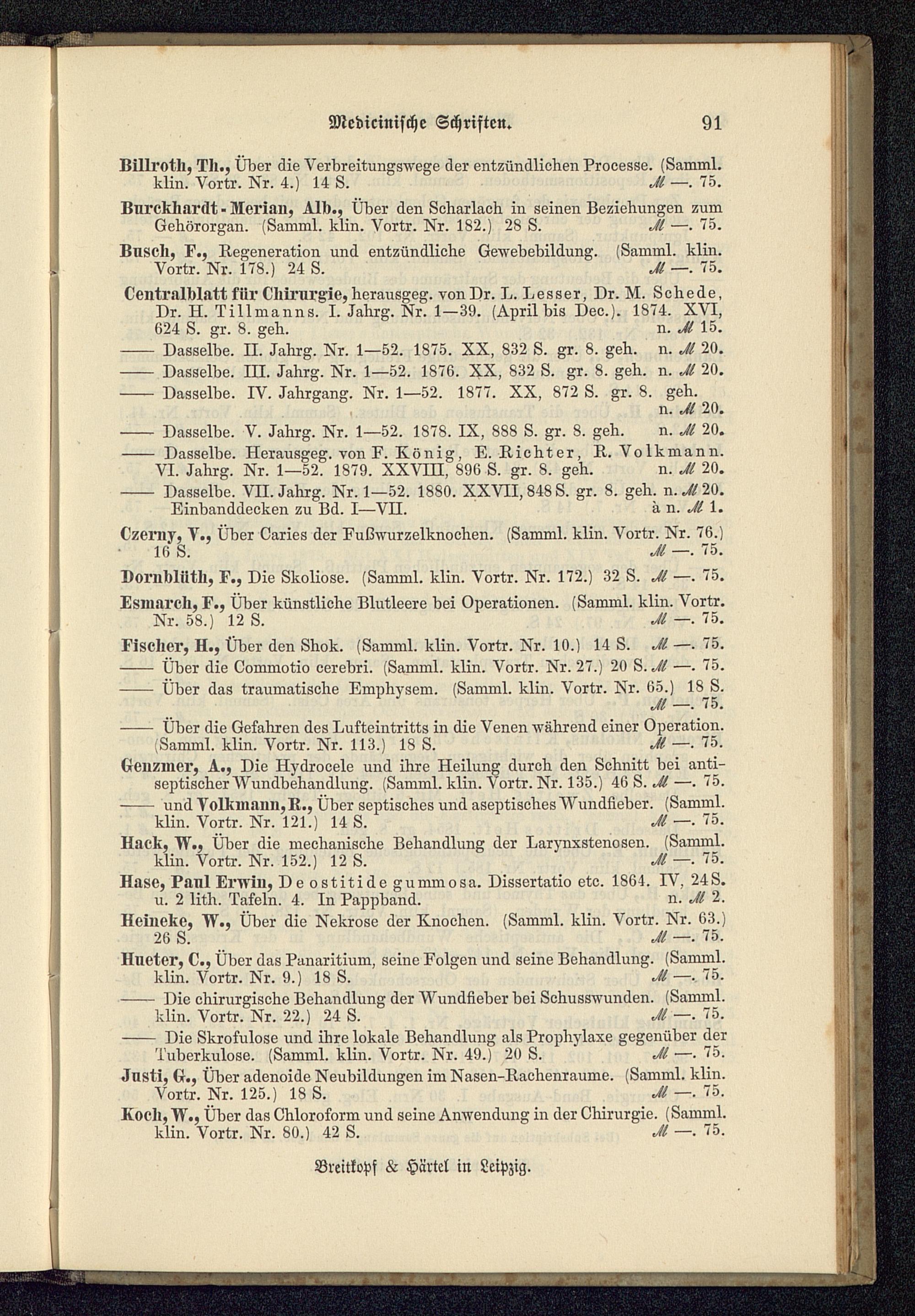 Medicinische Schriften. 91

Billroth, Th., Über die Verbreitungswege der entzündlichen Processe. (Samml. klin. Vortr. Nr. 4.) 14 S. ℳ —. 75.

Burckhardt-Merian, Alb., Über den Scharlach in seinen Beziehungen zum Gehörorgan. (Samml. klin. Vortr. Nr. 182.) 28 S. ℳ —. 75.

Busch, F., Regeneration und entzündliche Gewebebildung. (Samml. klin. Vortr. Nr. 178.) 24 S. ℳ —. 75.

Centralblatt für Chirurgie, herausgeg. von Dr. L. Lesser, Dr. M. Schede, Dr. H. Tillmanns. I. Jahrg. Nr. 1—39. (April bis Dec.). 1874. XVI, 624 S. gr. 8. geh. n. ℳ 15.

—— Dasselbe. II. Jahrg. Nr. 1—52. 1875. XX, 832 S. gr. 8. geh. n. ℳ 20.

—— Dasselbe. III. Jahrg. Nr. 1—52. 1876. XX, 832 S. gr. 8. geh. n. ℳ 20.

—— Dasselbe. IV. Jahrgang. Nr. 1—52. 1877. XX, 872 S. gr. 8. geh. n. ℳ 20.

—— Dasselbe. V. Jahrg. Nr. 1—52. 1878. IX, 888 S. gr. 8. geh. n. ℳ 20.

—— Dasselbe. Herausgeg. von F. König, E. Richter, R. Volkmann. VI. Jahrg. Nr. 1—52. 1879. XXVIII, 896 S. gr. 8. geh. n. ℳ 20.

—— Dasselbe. VII. Jahrg. Nr. 1—52. 1880. XXVII, 848 S. gr. 8. geh. n. ℳ 20. Einbanddecken zu Bd. I—VII. à n. ℳ 1.

Czerny, V., Über Caries der Fußwurzelknochen. (Samml. klin. Vortr. Nr. 76.) 16 S. ℳ —. 75.

Dornblüth, F., Die Skoliose. (Samml. klin. Vortr. Nr. 172.) 32 S. ℳ —. 75.

Esmarch, F., Über künstliche Blutleere bei Operationen. (Samml. klin. Vortr. Nr. 58.) 12 S. ℳ —. 75.

Fischer, H., Über den Shok. (Samml. klin. Vortr. Nr. 10.) 14 S. ℳ —. 75.

—— Über die Commotio cerebri. (Samml. klin. Vortr. Nr. 27.) 20 S. ℳ —. 75.

—— Über das traumatische Emphysem. (Samml. klin. Vortr. Nr. 65.) 18 S. ℳ —. 75.

—— Über die Gefahren des Lufteintritts in die Venen während einer Operation. (Samml. klin. Vortr. Nr. 113.) 18 S. ℳ —. 75.

Genzmer, A., Die Hydrocele und ihre Heilung durch den Schnitt bei antiseptischer Wundbehandlung. (Samml. klin. Vortr. Nr. 135.) 46 S. ℳ —. 75.

—— und Volkmann, R., Über septisches und aseptisches Wundfieber. (Samml. klin. Vortr. Nr. 121.) 14 S. ℳ —. 75.

Hack, W., Über die mechanische Behandlung der Larynxstenosen. (Samml. klin. Vortr. Nr. 152.) 12 S. ℳ —. 75.

Hase, Paul Erwin, De ostitide gummosa. Dissertatio etc. 1864. IV, 24 S. u. 2 lith. Tafeln. 4. In Pappband. n. ℳ 2.

Heineke, W., Über die Nekrose der Knochen. (Samml. klin. Vortr. Nr. 63.) 26 S. ℳ —. 75.

Hueter, C., Über das Panaritium, seine Folgen und seine Behandlung. (Samml. klin. Vortr. Nr. 9.) 18 S. ℳ —. 75.

—— Die chirurgische Behandlung der Wundfieber bei Schusswunden. (Samml. klin. Vortr. Nr. 22.) 24 S. ℳ —. 75.

—— Die Skrofulose und ihre lokale Behandlung als Prophylaxe gegenüber der Tuberkulose. (Samml. klin. Vortr. Nr. 49.) 20 S. ℳ —. 75.

Justi, G., Über adenoide Neubildungen im Nasen-Rachenraume. (Samml. klin. Vortr. Nr. 125.) 18 S. ℳ —. 75.

Koch, W., Über das Chloroform und seine Anwendung in der Chirurgie. (Samml. klin. Vortr. Nr. 80.) 42 S. ℳ —. 75.

Breitkopf & Härtel in Leipzig.